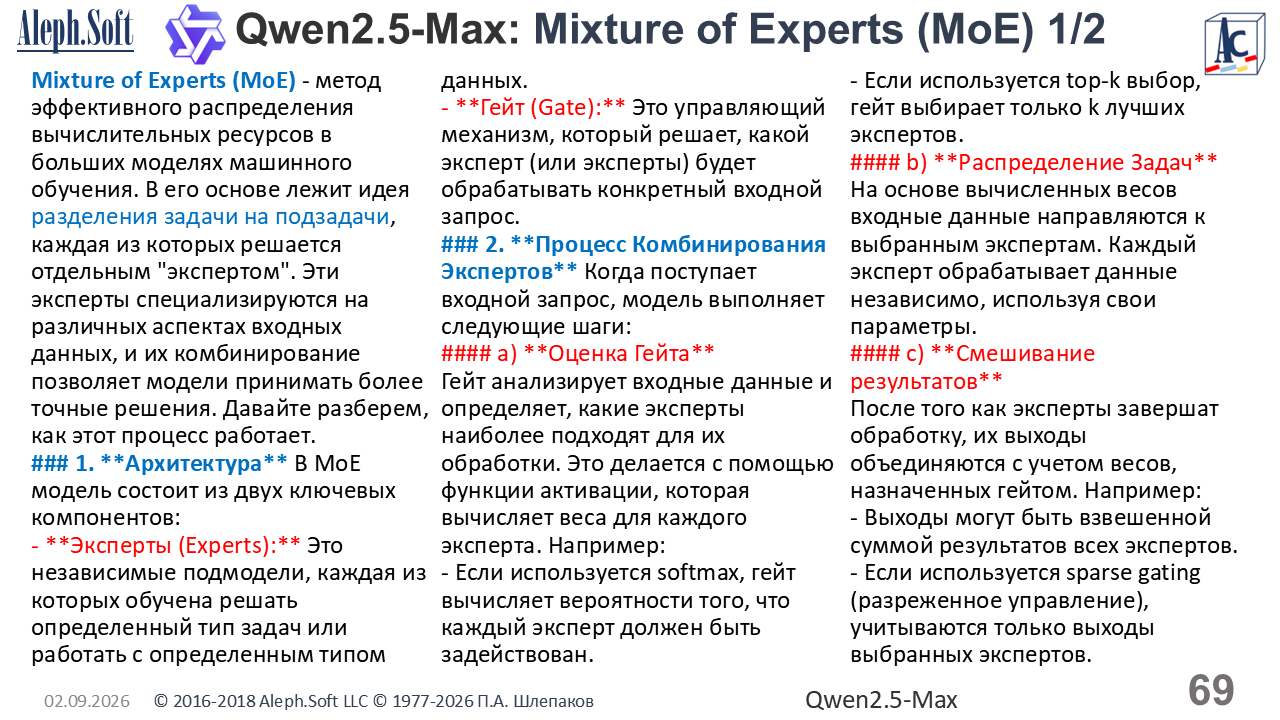 Aleph.Soft

Qwen2.5-Max: Mixture of Experts (MoE) 1/2

AC

Mixture of Experts (MoE) - метод эффективного распределения вычислительных ресурсов в больших моделях машинного обучения. В его основе лежит идея разделения задачи на подзадачи, каждая из которых решается отдельным "экспертом". Эти эксперты специализируются на различных аспектах входных данных, и их комбинирование позволяет модели принимать более точные решения. Давайте разберем, как этот процесс работает.
### 1. **Архитектура** В MoE модель состоит из двух ключевых компонентов:
- **Эксперты (Experts):** Это независимые подмодели, каждая из которых обучена решать определенный тип задач или работать с определенным типом данных.
- **Гейт (Gate):** Это управляющий механизм, который решает, какой эксперт (или эксперты) будет обрабатывать конкретный входной запрос.
### 2. **Процесс Комбинирования Экспертов** Когда поступает входной запрос, модель выполняет следующие шаги:
#### a) **Оценка Гейта**
Гейт анализирует входные данные и определяет, какие эксперты наиболее подходят для их обработки. Это делается с помощью функции активации, которая вычисляет веса для каждого эксперта. Например:
- Если используется softmax, гейт вычисляет вероятности того, что каждый эксперт должен быть задействован.
- Если используется top-k выбор, гейт выбирает только k лучших экспертов.
#### b) **Распределение Задач**
На основе вычисленных весов входные данные направляются к выбранным экспертам. Каждый эксперт обрабатывает данные независимо, используя свои параметры.
#### c) **Смешивание результатов**
После того как эксперты завершат обработку, их выходы объединяются с учетом весов, назначенных гейтом. Например:
- Выходы могут быть взвешенной суммой результатов всех экспертов.
- Если используется sparse gating (разреженное управление), учитываются только выходы выбранных экспертов.

02.09.2026 © 2016-2018 Aleph.Soft LLC © 1977-2026 П.А. Шлепаков Qwen2.5-Max 69